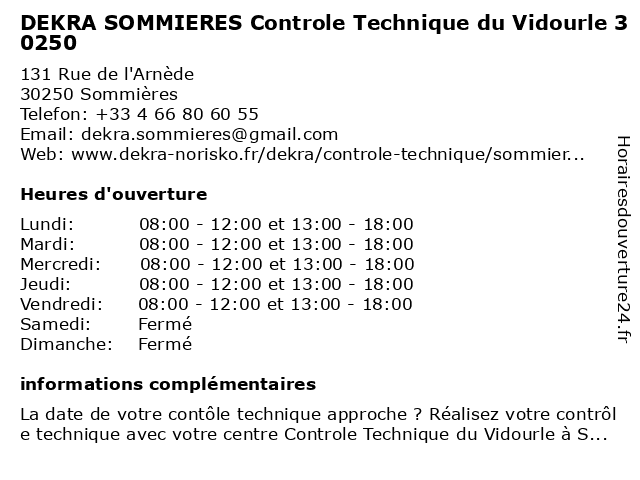 DEKRA SOMMIERES Controle Technique du Vidourle 30250

131 Rue de l'Arnède
30250 Sommières
Telefon: +33 4 66 80 60 55
Email: dekra.sommieres@gmail.com
Web: www.dekra-norisko.fr/dekra/controle-technique/sommier...

Heures d'ouverture

Lundi: 08:00 - 12:00 et 13:00 - 18:00
Mardi: 08:00 - 12:00 et 13:00 - 18:00
Mercredi: 08:00 - 12:00 et 13:00 - 18:00
Jeudi: 08:00 - 12:00 et 13:00 - 18:00
Vendredi: 08:00 - 12:00 et 13:00 - 18:00
Samedi: Fermé
Dimanche: Fermé

informations complémentaires

La date de votre contôle technique approche ? Réalisez votre contrôle technique avec votre centre Controle Technique du Vidourle à S...

Horairesdouverture24.fr